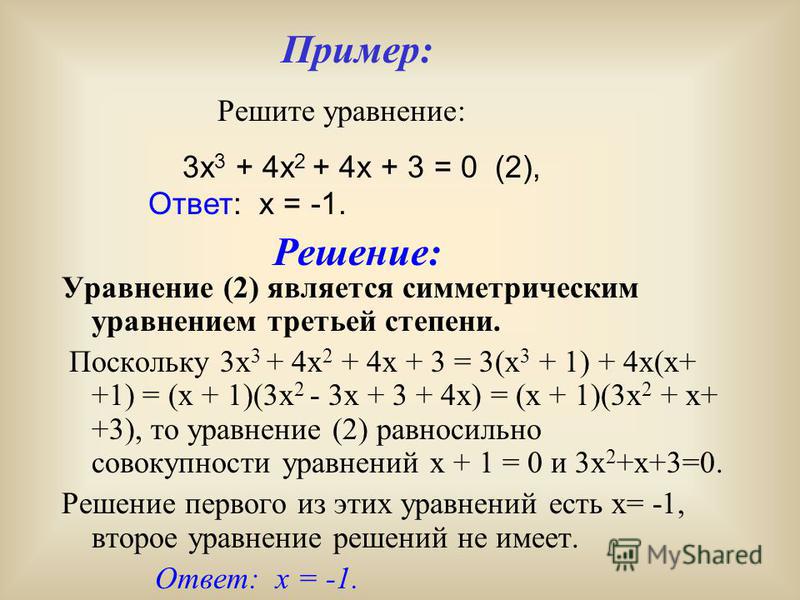 Пример:

Решите уравнение:

$3x^3 + 4x^2 + 4x + 3 = 0$ (2),

Ответ: $x = -1$.

Решение:

Уравнение (2) является симметрическим уравнением третьей степени.

Поскольку $3x^3 + 4x^2 + 4x + 3 = 3(x^3 + 1) + 4x(x+ +1) = (x + 1)(3x^2 - 3x + 3 + 4x) = (x + 1)(3x^2 + x+ +3)$, то уравнение (2) равносильно совокупности уравнений $x + 1 = 0$ и $3x^2+x+3=0$.

Решение первого из этих уравнений есть $x= -1$, второе уравнение решений не имеет.

Ответ: $x = -1$.

MyShared